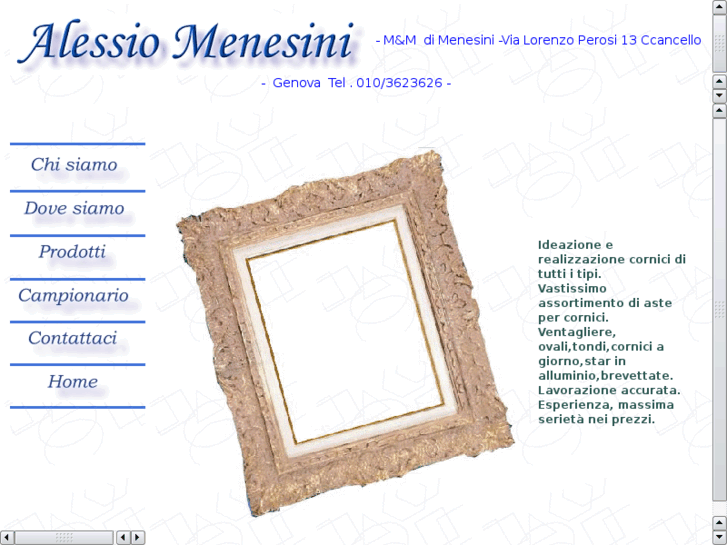 Alessio Menesini

- M&M di Menesini -Via Lorenzo Perosi 13 Ccancello

- Genova Tel . 010/3623626 -

Chi siamo

Dove siamo

Prodotti

Campionario

Contattaci

Home

Ideazione e realizzazione cornici di tutti i tipi.
Vastissimo assortimento di aste per cornici.
Ventagliere, ovali,tondi,cornici a giorno,star in alluminio,brevettate.
Lavorazione accurata.
Esperienza, massima serietà nei prezzi.